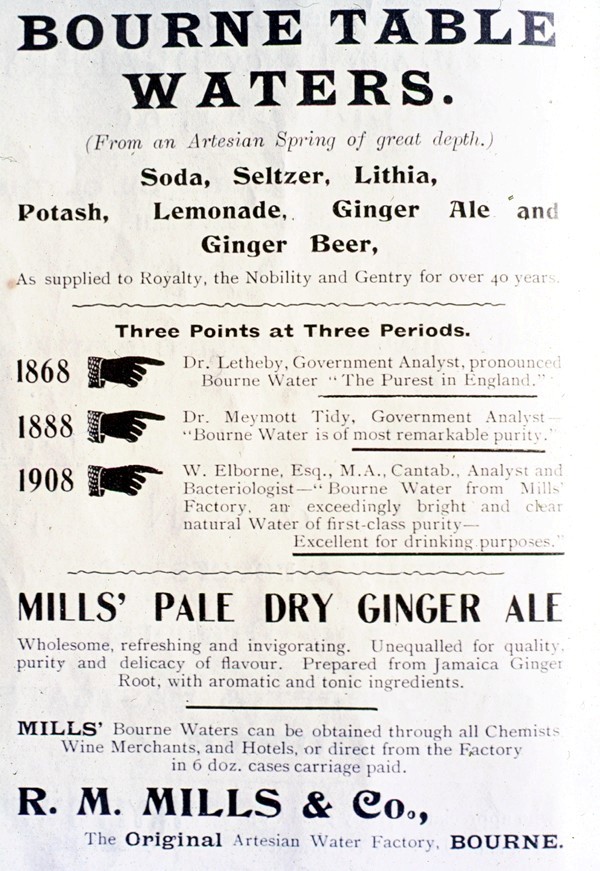 BOURNE TABLE WATERS.

(From an Artesian Spring of great depth.)

Soda, Seltzer, Lithia, Potash, Lemonade, Ginger Ale and Ginger Beer,

As supplied to Royalty, the Nobility and Gentry for over 40 years.

Three Points at Three Periods.

1868 Dr. Letheby, Government Analyst, pronounced Bourne Water "The Purest in England."

1888 Dr. Meymott Tidy, Government Analyst— "Bourne Water is of most remarkable purity."

1908 W. Elborne, Esq., M.A., Cantab., Analyst and Bacteriologist—"Bourne Water from Mills' Factory, an exceedingly bright and clear natural Water of first-class purity— Excellent for drinking purposes."

MILLS' PALE DRY GINGER ALE

Wholesome, refreshing and invigorating. Unequalled for quality, purity and delicacy of flavour. Prepared from Jamaica Ginger Root, with aromatic and tonic ingredients.

MILLS' Bourne Waters can be obtained through all Chemists Wine Merchants, and Hotels, or direct from the Factory in 6 doz. cases carriage paid.

R. M. MILLS & Co.,

The Original Artesian Water Factory, BOURNE.